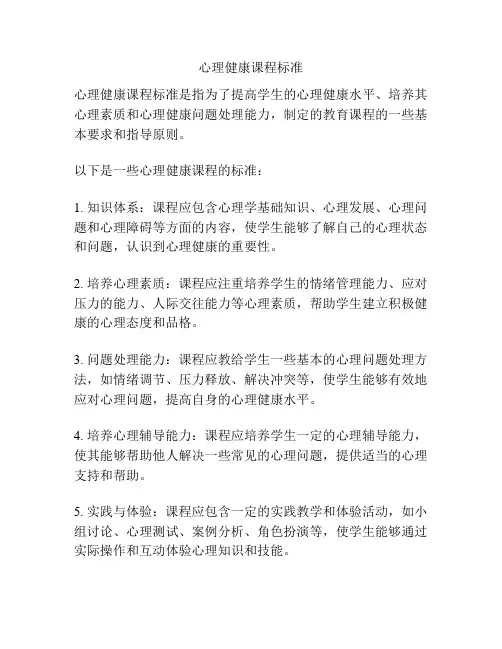 心理健康课程标准

心理健康课程标准是指为了提高学生的心理健康水平、培养其心理素质和心理健康问题处理能力，制定的教育课程的一些基本要求和指导原则。

以下是一些心理健康课程的标准：

1. 知识体系：课程应包含心理学基础知识、心理发展、心理问题和心理障碍等方面的内容，使学生能够了解自己的心理状态和问题，认识到心理健康的重要性。

2. 培养心理素质：课程应注重培养学生的情绪管理能力、应对压力的能力、人际交往能力等心理素质，帮助学生建立积极健康的心理态度和品格。

3. 问题处理能力：课程应教给学生一些基本的心理问题处理方法，如情绪调节、压力释放、解决冲突等，使学生能够有效地应对心理问题，提高自身的心理健康水平。

4. 培养心理辅导能力：课程应培养学生一定的心理辅导能力，使其能够帮助他人解决一些常见的心理问题，提供适当的心理支持和帮助。

5. 实践与体验：课程应包含一定的实践教学和体验活动，如小组讨论、心理测试、案例分析、角色扮演等，使学生能够通过实际操作和互动体验心理知识和技能。